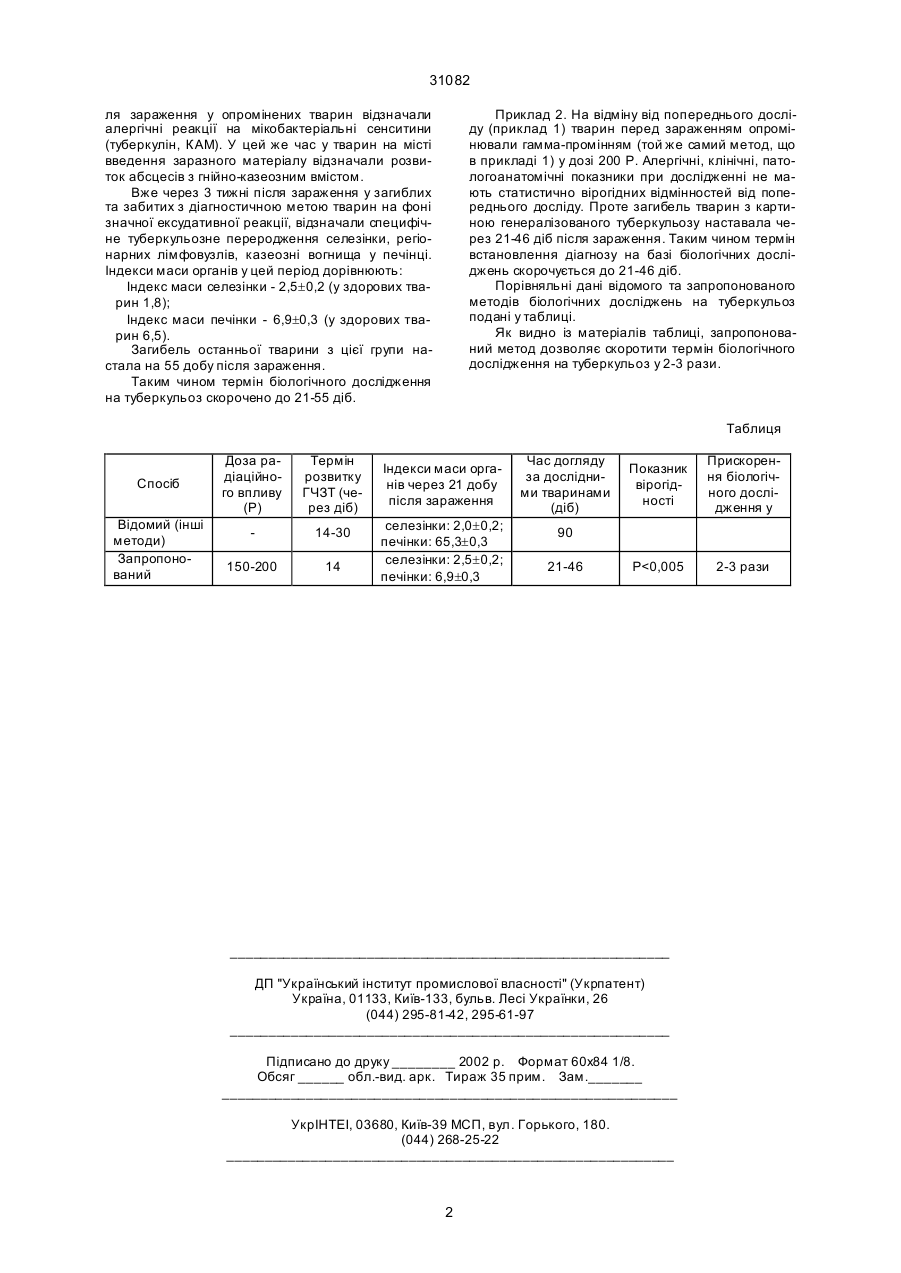 31082

ля зараження у опромінених тварин відзначали алергічні реакції на мікобактеріальні сенситини (туберкулін, КАМ). У цей же час у тварин на місті введення заразного матеріалу відзначали розвиток абсцесів з гнійно-казеозним вмістом.

Вже через 3 тижні після зараження у загиблих та забитих з діагностичною метою тварин на фоні значної ексудативної реакції, відзначали специфічне туберкульозне переродження селезінки, регіонарних лімфовузлів, казеозні вогнища у печінці. Індекси маси органів у цей період дорівнюють:

Індекс маси селезінки - 2,5±0,2 (у здорових тварин 1,8);

Індекс маси печінки - 6,9±0,3 (у здорових тварин 6,5).

Загибель останньої тварини з цієї групи настала на 55 добу після зараження.

Таким чином термін біологічного дослідження на туберкульоз скорочено до 21-55 діб.

Приклад 2. На відміну від попереднього досліду (приклад 1) тварин перед зараженням опромінювали гамма-промінням (той же самий метод, що в прикладі 1) у дозі 200 Р. Алергічні, клінічні, патологоанатомічні показники при дослідженні не мають статистично вірогідних відмінностей від попереднього досліду. Проте загибель тварин з картиною генералізованого туберкульозу наставала через 21-46 діб після зараження. Таким чином термін встановлення діагнозу на базі біологічних досліджень скорочується до 21-46 діб.

Порівняльні дані відомого та запропонованого методів біологічних досліджень на туберкульоз подані у таблиці.

Як видно із матеріалів таблиці, запропонований метод дозволяє скоротити термін біологічного дослідження на туберкульоз у 2-3 рази.

Таблиця

| Спосіб | Доза радіаційного впливу (Р) | Термін розвитку ГЧЗТ (через діб) | Індекси маси органів через 21 добу після зараження | Час догляду за дослідними тваринами (діб) | Показник вірогідності | Прискорення біологічного дослідження у |
|---|---|---|---|---|---|---|
| Відомий (інші методи) | - | 14-30 | селезінки: 2,0±0,2; печінки: 65,3±0,3 | 90 | | |
| Запропонований | 150-200 | 14 | селезінки: 2,5±0,2; печінки: 6,9±0,3 | 21-46 | P<0,005 | 2-3 рази |

ДП "Український інститут промислової власності" (Укрпатент)
Україна, 01133, Київ-133, бульв. Лесі Українки, 26
(044) 295-81-42, 295-61-97

Підписано до друку ________ 2002 р. Формат 60х84 1/8.
Обсяг ______ обл.-вид. арк. Тираж 35 прим. Зам._______

УкрІНТЕІ, 03680, Київ-39 МСП, вул. Горького, 180.
(044) 268-25-22

2